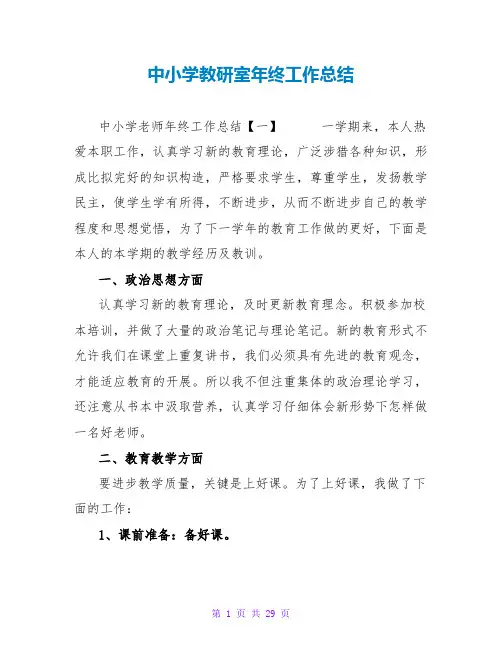 中小学教研室年终工作总结

中小学老师年终工作总结【一】　　一学期来，本人热爱本职工作，认真学习新的教育理论，广泛涉猎各种知识，形成比拟完好的知识构造，严格要求学生，尊重学生，发扬教学民主，使学生学有所得，不断进步，从而不断进步自己的教学程度和思想觉悟，为了下一学年的教育工作做的更好，下面是本人的本学期的教学经历及教训。

一、政治思想方面

认真学习新的教育理论，及时更新教育理念。积极参加校本培训，并做了大量的政治笔记与理论笔记。新的教育形式不允许我们在课堂上重复讲书，我们必须具有先进的教育观念，才能适应教育的开展。所以我不但注重集体的政治理论学习，还注意从书本中汲取营养，认真学习仔细体会新形势下怎样做一名好老师。

二、教育教学方面

要进步教学质量，关键是上好课。为了上好课，我做了下面的工作：

1、课前准备：备好课。

第 1 页 共 29 页